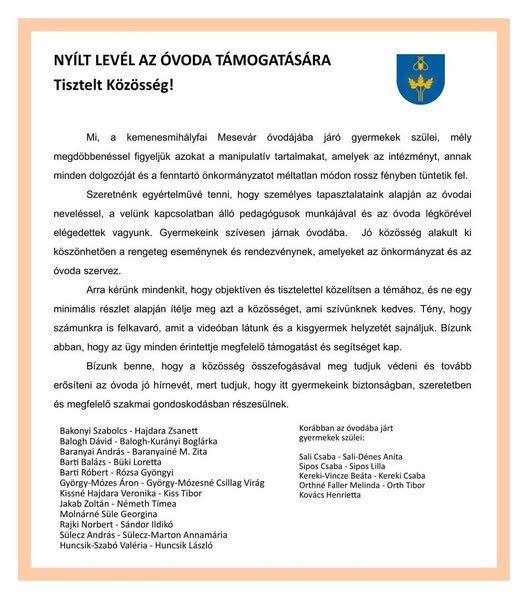 NYÍLT LEVÉL AZ ÓVODA TÁMOGATÁSÁRA
Tisztelt Közösség!

Mi, a kemenesmihályfai Mesevár óvodájába járó gyermekek szülei, mély megdöbbenéssel figyeljük azokat a manipulatív tartalmakat, amelyek az intézményt, annak minden dolgozóját és a fenntartó önkormányzatot méltatlan módon rossz fényben tüntetik fel.

Szeretnénk egyértelművé tenni, hogy személyes tapasztalataink alapján az óvodai neveléssel, a velünk kapcsolatban álló pedagógusok munkájával és az óvoda légkörével elégedettek vagyunk. Gyermekeink szívesen járnak óvodába. Jó közösség alakult ki köszönhetően a rengeteg eseménynek és rendezvénynek, amelyeket az önkormányzat és az óvoda szervez.

Arra kérünk mindenkit, hogy objektíven és tisztelettel közelítsen a témához, és ne egy minimális részlet alapján ítélje meg azt a közösséget, ami szívünknek kedves. Tény, hogy számunkra is felkavaró, amit a videóban látunk és a kisgyermek helyzetét sajnáljuk. Bízunk abban, hogy az ügy minden érintettje megfelelő támogatást és segítséget kap.

Bízunk benne, hogy a közösség összefogásával meg tudjuk védeni és tovább erősíteni az óvoda jó hírnevét, mert tudjuk, hogy itt gyermekeink biztonságban, szeretetben és megfelelő szakmai gondoskodásban részesülnek.

Bakonyi Szabolcs - Hajdara Zsanett
Balogh Dávid - Balogh-Kurányi Boglárka
Baranyai András - Baranyainé M. Zita
Barti Balázs - Büki Loretta
Barti Róbert - Rózsa Gyöngyi
György-Mózes Áron - György-Mózesné Csillag Virág
Kissné Hajdara Veronika - Kiss Tibor
Jakab Zoltán - Németh Tímea
Molnárné Süle Georgina
Rajki Norbert - Sándor Ildikó
Sülecz András - Sülecz-Marton Annamária
Huncsik-Szabó Valéria - Huncsik László

Korábban az óvodába járt gyermekek szülei:

Sali Csaba - Sali-Dénes Anita
Sipos Csaba - Sipos Lilla
Kereki-Vincze Beáta - Kereki Csaba
Orthné Faller Melinda - Orth Tibor
Kovács Henrietta